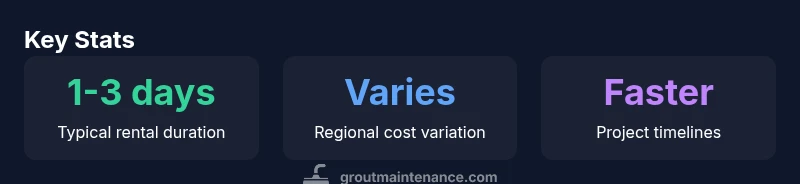 Key Stats

1-3 days
Typical rental duration

Varies
Regional cost variation

Faster
Project timelines

groutmaintenance.com